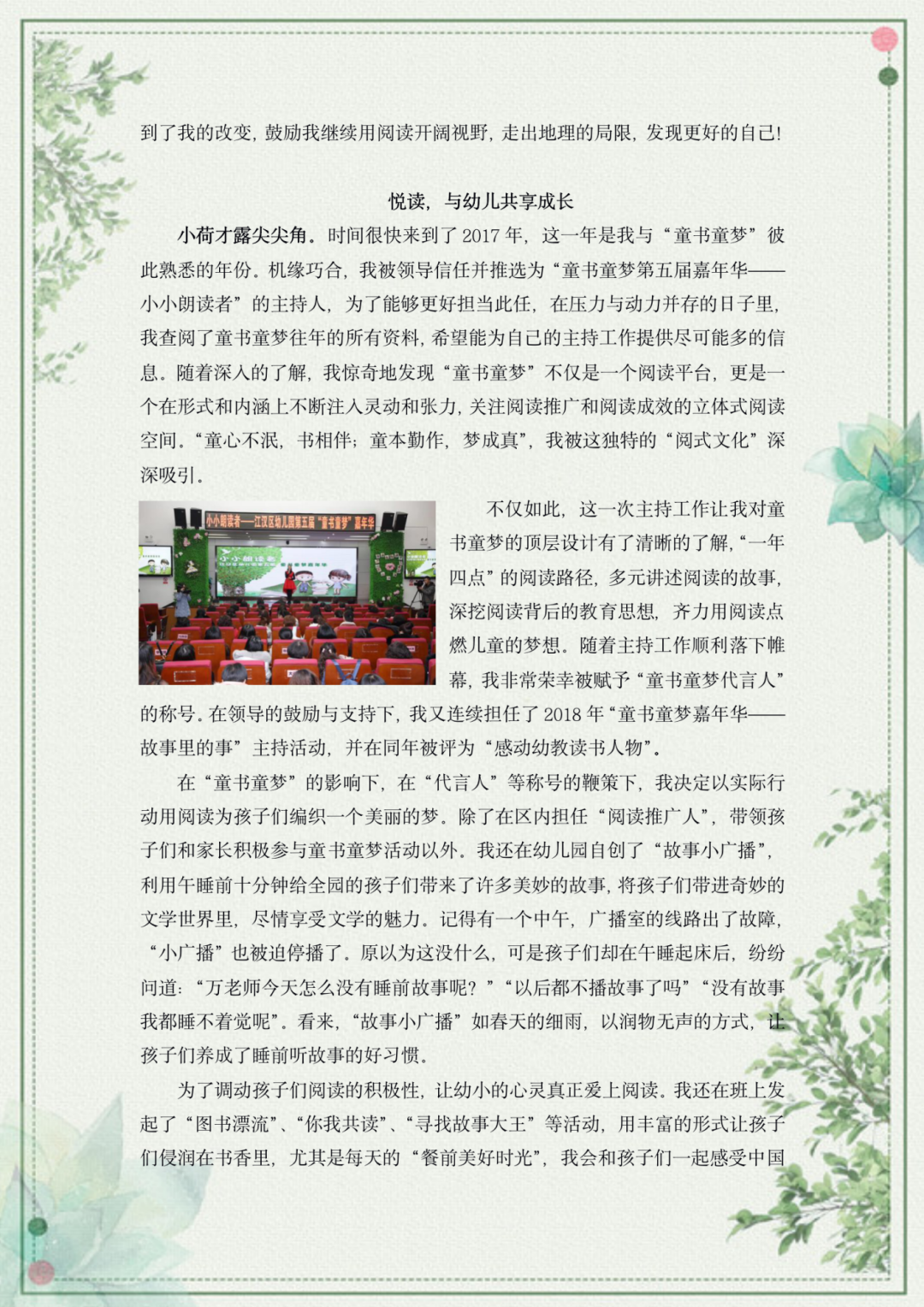 到了我的改变，鼓励我继续用阅读开阔视野，走出地理的局限，发现更好的自己！

悦读，与幼儿共享成长

小荷才露尖尖角。时间很快来到了 2017 年，这一年是我与“童书童梦”彼此熟悉的年份。机缘巧合，我被领导信任并推选为“童书童梦第五届嘉年华——小小朗读者”的主持人，为了能够更好担当此任，在压力与动力并存的日子里，我查阅了童书童梦往年的所有资料，希望能为自己的主持工作提供尽可能多的信息。随着深入的了解，我惊奇地发现“童书童梦”不仅是一个阅读平台，更是一个在形式和内涵上不断注入灵动和张力，关注阅读推广和阅读成效的立体式阅读空间。“童心不泯，书相伴；童本勤作，梦成真”，我被这独特的“阅式文化”深深吸引。

小小朗读者——江汉区幼儿园第五届“童书童梦”嘉年华

不仅如此，这一次主持工作让我对童书童梦的顶层设计有了清晰的了解，“一年四点”的阅读路径，多元讲述阅读的故事，深挖阅读背后的教育思想，齐力用阅读点燃儿童的梦想。随着主持工作顺利落下帷幕，我非常荣幸被赋予“童书童梦代言人”的称号。在领导的鼓励与支持下，我又连续担任了 2018 年“童书童梦嘉年华——故事里的事”主持活动，并在同年被评为“感动幼教读书人物”。

在“童书童梦”的影响下，在“代言人”等称号的鞭策下，我决定以实际行动用阅读为孩子们编织一个美丽的梦。除了在区内担任“阅读推广人”，带领孩子们和家长积极参与童书童梦活动以外。我还在幼儿园自创了“故事小广播”，利用午睡前十分钟给全园的孩子们带来了许多美妙的故事，将孩子们带进奇妙的文学世界里，尽情享受文学的魅力。记得有一个中午，广播室的线路出了故障，“小广播”也被迫停播了。原以为这没什么，可是孩子们却在午睡起床后，纷纷问道：“万老师今天怎么没有睡前故事呢？”“以后都不播故事了吗”“没有故事我都睡不着觉呢”。看来，“故事小广播”如春天的细雨，以润物无声的方式，让孩子们养成了睡前听故事的好习惯。

为了调动孩子们阅读的积极性，让幼小的心灵真正爱上阅读。我还在班上发起了“图书漂流”、“你我共读”、“寻找故事大王”等活动，用丰富的形式让孩子们侵润在书香里，尤其是每天的“餐前美好时光”，我会和孩子们一起感受中国